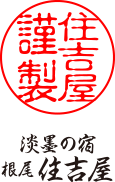 住吉屋
謹製

淡墨の宿
根尾 住吉屋